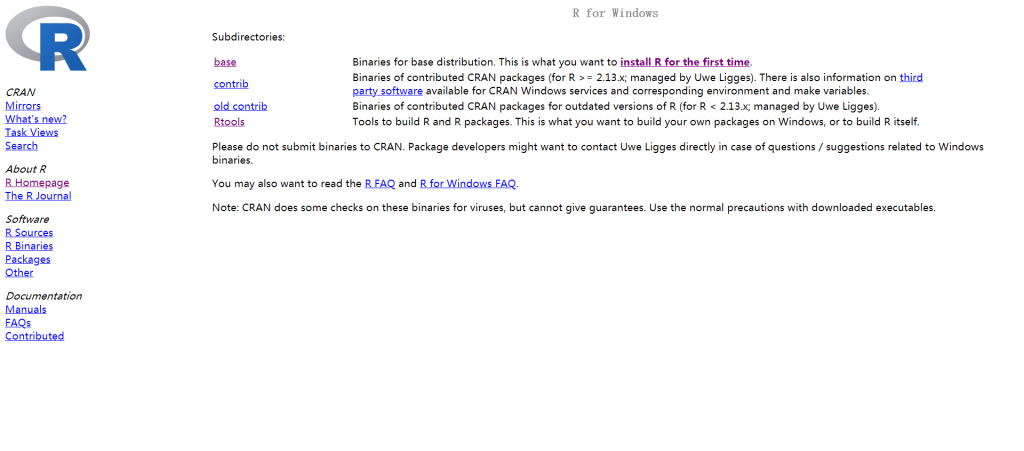 R

CRAN
Mirrors
What's new?
Task Views
Search

About R
R Homepage
The R Journal

Software
R Sources
R Binaries
Packages
Other

Documentation
Manuals
FAQs
Contributed

R for Windows

Subdirectories:

| | |
|---|---|
| base | Binaries for base distribution. This is what you want to install R for the first time. |
| contrib | Binaries of contributed CRAN packages (for R >= 2.13.x; managed by Uwe Ligges). There is also information on third party software available for CRAN Windows services and corresponding environment and make variables. |
| old contrib | Binaries of contributed CRAN packages for outdated versions of R (for R < 2.13.x; managed by Uwe Ligges). |
| Rtools | Tools to build R and R packages. This is what you want to build your own packages on Windows, or to build R itself. |

Please do not submit binaries to CRAN. Package developers might want to contact Uwe Ligges directly in case of questions / suggestions related to Windows binaries.

You may also want to read the R FAQ and R for Windows FAQ.

Note: CRAN does some checks on these binaries for viruses, but cannot give guarantees. Use the normal precautions with downloaded executables.